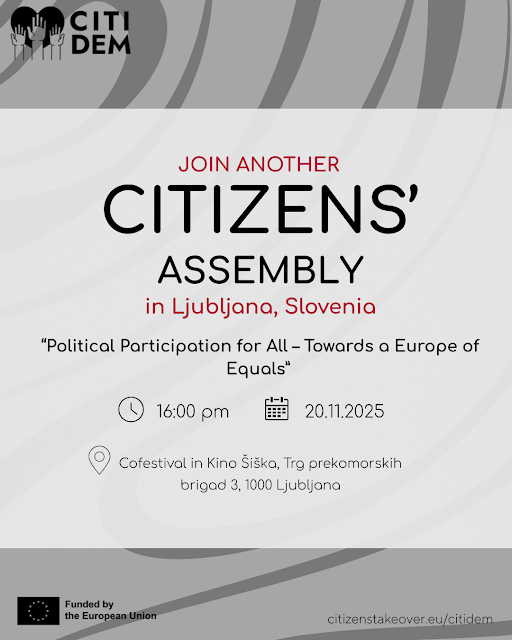 CITI
DEM

JOIN ANOTHER

CITIZENS'

ASSEMBLY

in Ljubljana, Slovenia

"Political Participation for All – Towards a Europe of Equals"

16:00 pm

20.11.2025

Cofestival in Kino Šiška, Trg prekomorskih brigad 3, 1000 Ljubljana

Funded by
the European Union

citizenstakeover.eu/citidem